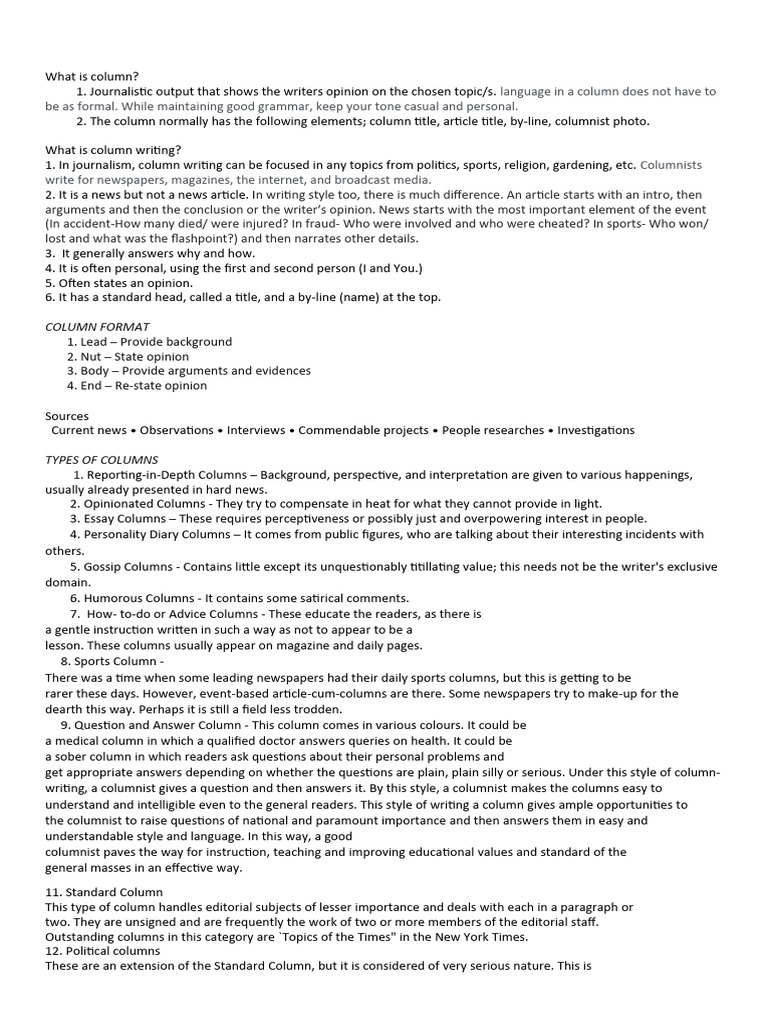 What is column?

1. Journalistic output that shows the writers opinion on the chosen topic/s. language in a column does not have to be as formal. While maintaining good grammar, keep your tone casual and personal.
2. The column normally has the following elements; column title, article title, by-line, columnist photo.

What is column writing?
1. In journalism, column writing can be focused in any topics from politics, sports, religion, gardening, etc. Columnists write for newspapers, magazines, the internet, and broadcast media.
2. It is a news but not a news article. In writing style too, there is much difference. An article starts with an intro, then arguments and then the conclusion or the writer's opinion. News starts with the most important element of the event (In accident-How many died/ were injured? In fraud- Who were involved and who were cheated? In sports- Who won/ lost and what was the flashpoint?) and then narrates other details.
3. It generally answers why and how.
4. It is often personal, using the first and second person (I and You.)
5. Often states an opinion.
6. It has a standard head, called a title, and a by-line (name) at the top.

COLUMN FORMAT
1. Lead – Provide background
2. Nut – State opinion
3. Body – Provide arguments and evidences
4. End – Re-state opinion

Sources
Current news • Observations • Interviews • Commendable projects • People researches • Investigations

TYPES OF COLUMNS
1. Reporting-in-Depth Columns – Background, perspective, and interpretation are given to various happenings, usually already presented in hard news.
2. Opinionated Columns - They try to compensate in heat for what they cannot provide in light.
3. Essay Columns – These requires perceptiveness or possibly just and overpowering interest in people.
4. Personality Diary Columns – It comes from public figures, who are talking about their interesting incidents with others.
5. Gossip Columns - Contains little except its unquestionably titillating value; this needs not be the writer's exclusive domain.
6. Humorous Columns - It contains some satirical comments.
7. How- to-do or Advice Columns - These educate the readers, as there is a gentle instruction written in such a way as not to appear to be a lesson. These columns usually appear on magazine and daily pages.
8. Sports Column -
There was a time when some leading newspapers had their daily sports columns, but this is getting to be rarer these days. However, event-based article-cum-columns are there. Some newspapers try to make-up for the dearth this way. Perhaps it is still a field less trodden.
9. Question and Answer Column - This column comes in various colours. It could be a medical column in which a qualified doctor answers queries on health. It could be a sober column in which readers ask questions about their personal problems and get appropriate answers depending on whether the questions are plain, plain silly or serious. Under this style of column-writing, a columnist gives a question and then answers it. By this style, a columnist makes the columns easy to understand and intelligible even to the general readers. This style of writing a column gives ample opportunities to the columnist to raise questions of national and paramount importance and then answers them in easy and understandable style and language. In this way, a good columnist paves the way for instruction, teaching and improving educational values and standard of the general masses in an effective way.

11. Standard Column
This type of column handles editorial subjects of lesser importance and deals with each in a paragraph or two. They are unsigned and are frequently the work of two or more members of the editorial staff. Outstanding columns in this category are `Topics of the Times" in the New York Times.
12. Political columns
These are an extension of the Standard Column, but it is considered of very serious nature. This is